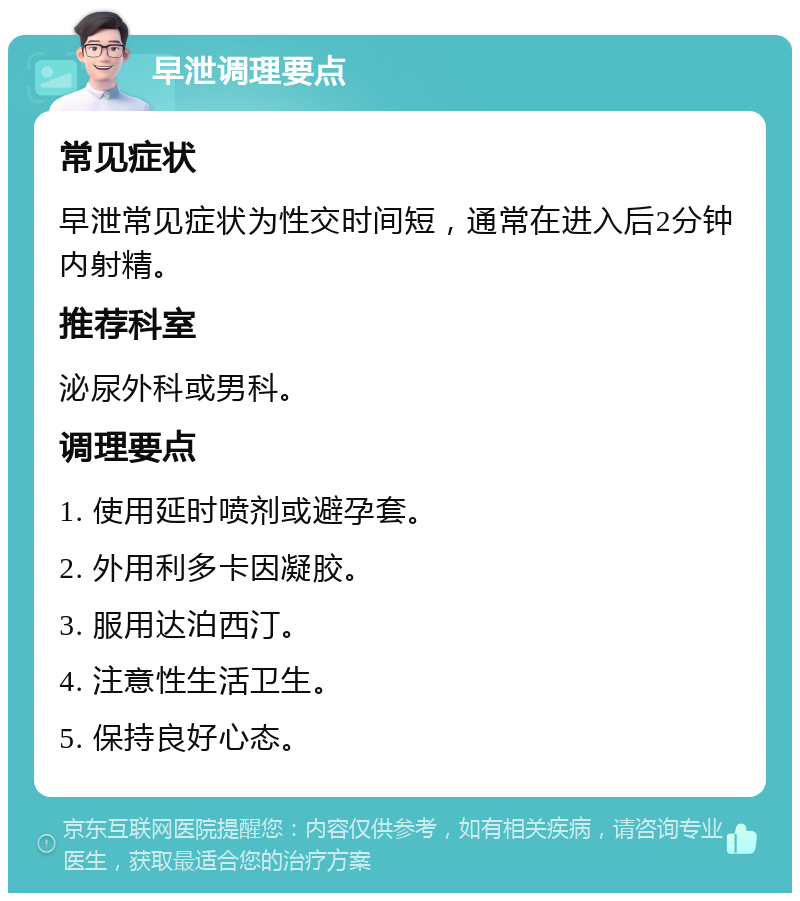 早泄调理要点

常见症状

早泄常见症状为性交时间短，通常在进入后2分钟内射精。

推荐科室

泌尿外科或男科。

调理要点

1. 使用延时喷剂或避孕套。

2. 外用利多卡因凝胶。

3. 服用达泊西汀。

4. 注意性生活卫生。

5. 保持良好心态。

京东互联网医院提醒您：内容仅供参考，如有相关疾病，请咨询专业医生，获取最适合您的治疗方案